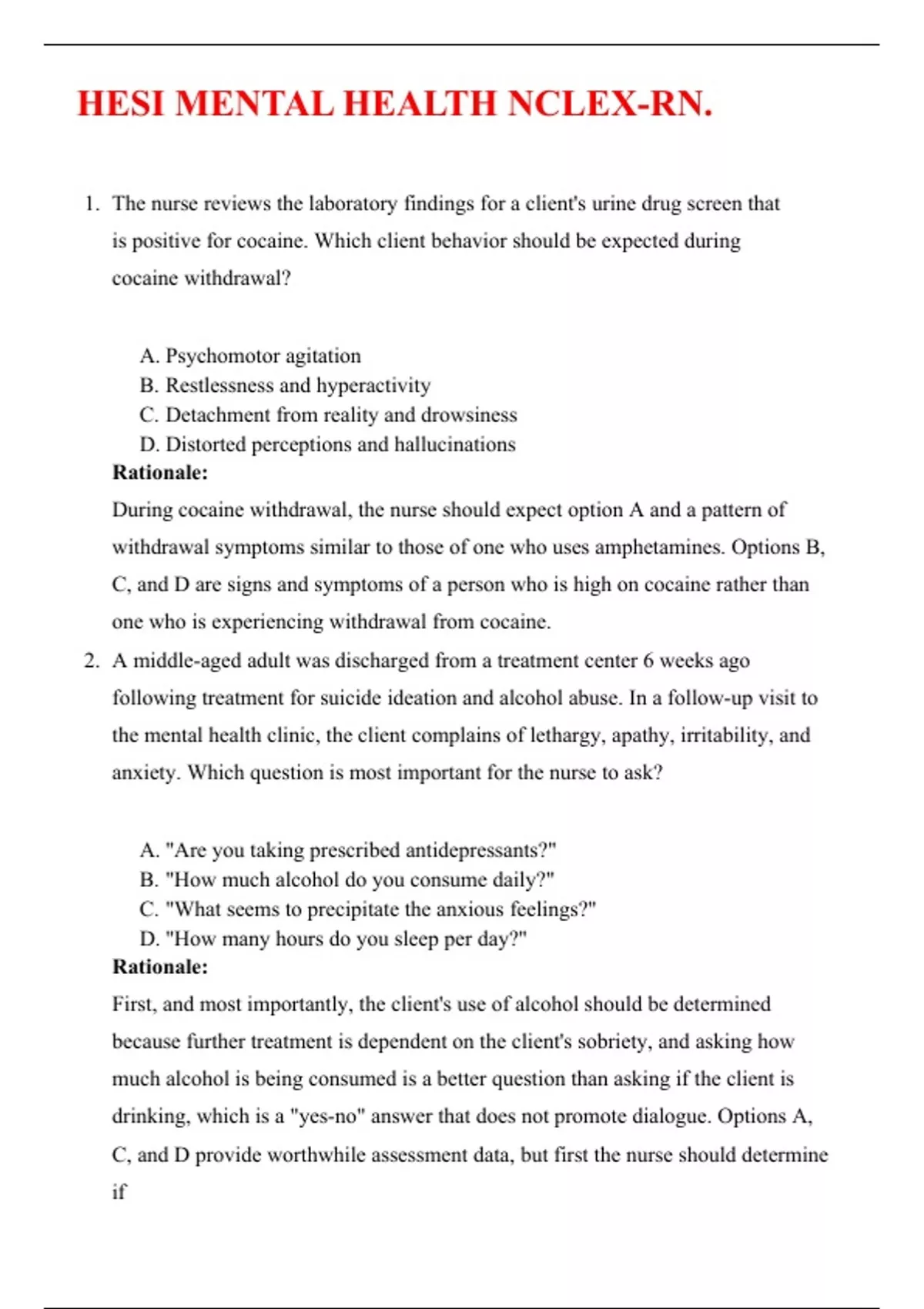 HESI MENTAL HEALTH NCLEX-RN.

1. The nurse reviews the laboratory findings for a client's urine drug screen that is positive for cocaine. Which client behavior should be expected during cocaine withdrawal?

A. Psychomotor agitation
B. Restlessness and hyperactivity
C. Detachment from reality and drowsiness
D. Distorted perceptions and hallucinations

Rationale:
During cocaine withdrawal, the nurse should expect option A and a pattern of withdrawal symptoms similar to those of one who uses amphetamines. Options B, C, and D are signs and symptoms of a person who is high on cocaine rather than one who is experiencing withdrawal from cocaine.

2. A middle-aged adult was discharged from a treatment center 6 weeks ago following treatment for suicide ideation and alcohol abuse. In a follow-up visit to the mental health clinic, the client complains of lethargy, apathy, irritability, and anxiety. Which question is most important for the nurse to ask?

A. "Are you taking prescribed antidepressants?"
B. "How much alcohol do you consume daily?"
C. "What seems to precipitate the anxious feelings?"
D. "How many hours do you sleep per day?"

Rationale:
First, and most importantly, the client's use of alcohol should be determined because further treatment is dependent on the client's sobriety, and asking how much alcohol is being consumed is a better question than asking if the client is drinking, which is a "yes-no" answer that does not promote dialogue. Options A, C, and D provide worthwhile assessment data, but first the nurse should determine if